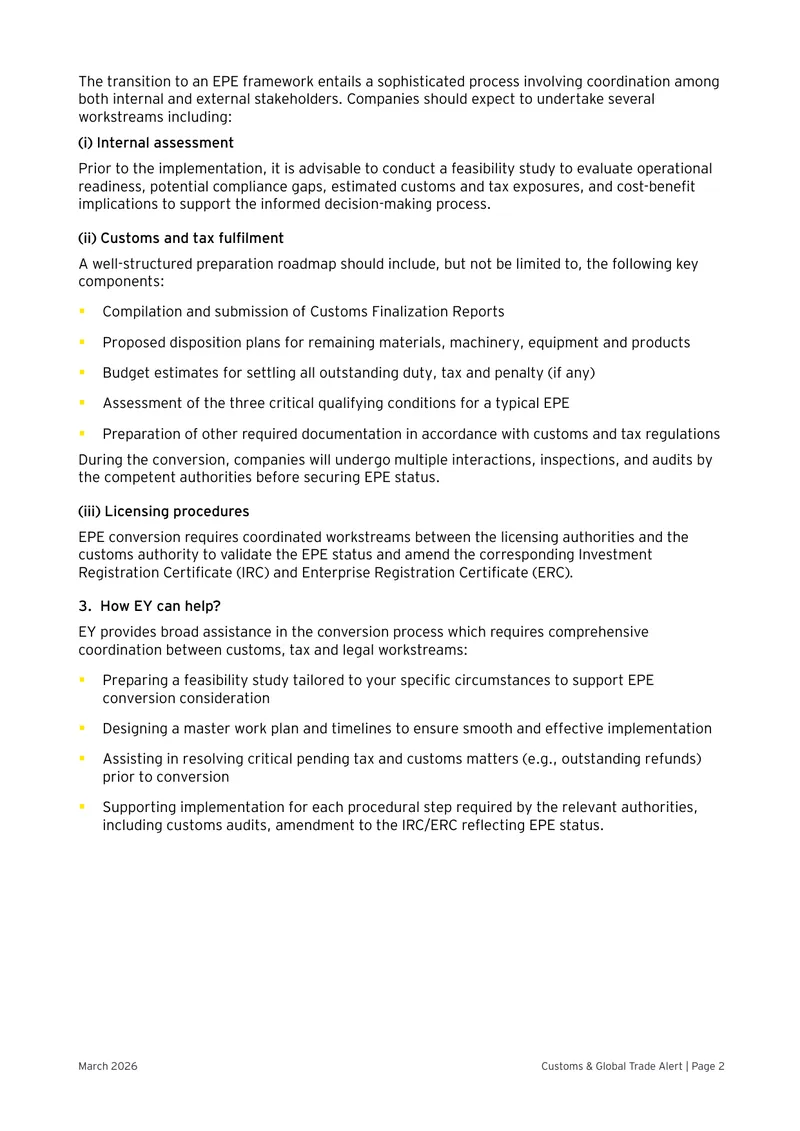 The transition to an EPE framework entails a sophisticated process involving coordination among both internal and external stakeholders. Companies should expect to undertake several workstreams including:

(i) Internal assessment

Prior to the implementation, it is advisable to conduct a feasibility study to evaluate operational readiness, potential compliance gaps, estimated customs and tax exposures, and cost-benefit implications to support the informed decision-making process.

(ii) Customs and tax fulfilment

A well-structured preparation roadmap should include, but not be limited to, the following key components:

• Compilation and submission of Customs Finalization Reports

• Proposed disposition plans for remaining materials, machinery, equipment and products

• Budget estimates for settling all outstanding duty, tax and penalty (if any)

• Assessment of the three critical qualifying conditions for a typical EPE

• Preparation of other required documentation in accordance with customs and tax regulations

During the conversion, companies will undergo multiple interactions, inspections, and audits by the competent authorities before securing EPE status.

(iii) Licensing procedures

EPE conversion requires coordinated workstreams between the licensing authorities and the customs authority to validate the EPE status and amend the corresponding Investment Registration Certificate (IRC) and Enterprise Registration Certificate (ERC).

3. How EY can help?

EY provides broad assistance in the conversion process which requires comprehensive coordination between customs, tax and legal workstreams:

• Preparing a feasibility study tailored to your specific circumstances to support EPE conversion consideration

• Designing a master work plan and timelines to ensure smooth and effective implementation

• Assisting in resolving critical pending tax and customs matters (e.g., outstanding refunds) prior to conversion

• Supporting implementation for each procedural step required by the relevant authorities, including customs audits, amendment to the IRC/ERC reflecting EPE status.

March 2026

Customs & Global Trade Alert | Page 2